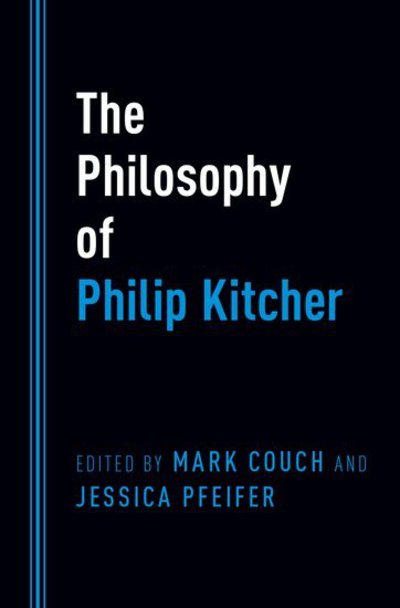 The Philosophy of Philip Kitcher

EDITED BY MARK COUCH AND JESSICA PFEIFER